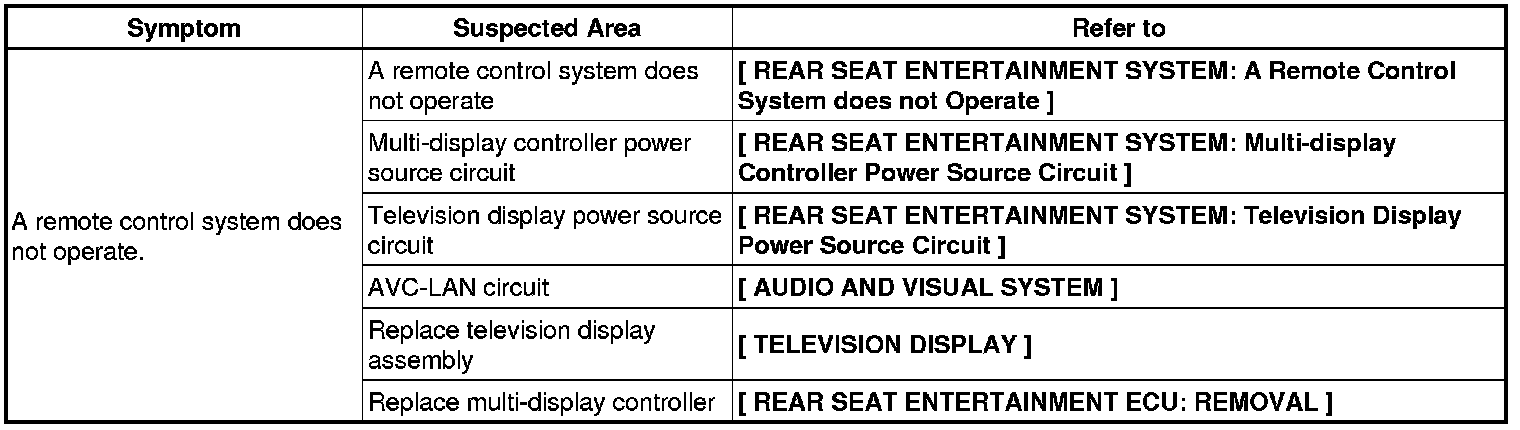 | Symptom | Suspected Area | Refer to |
|---|---|---|
| A remote control system does not operate. | A remote control system does not operate | [ REAR SEAT ENTERTAINMENT SYSTEM: A Remote Control System does not Operate ] |
| | Multi-display controller power source circuit | [ REAR SEAT ENTERTAINMENT SYSTEM: Multi-display Controller Power Source Circuit ] |
| | Television display power source circuit | [ REAR SEAT ENTERTAINMENT SYSTEM: Television Display Power Source Circuit ] |
| | AVC-LAN circuit | [ AUDIO AND VISUAL SYSTEM ] |
| | Replace television display assembly | [ TELEVISION DISPLAY ] |
| | Replace multi-display controller | [ REAR SEAT ENTERTAINMENT ECU: REMOVAL ] |